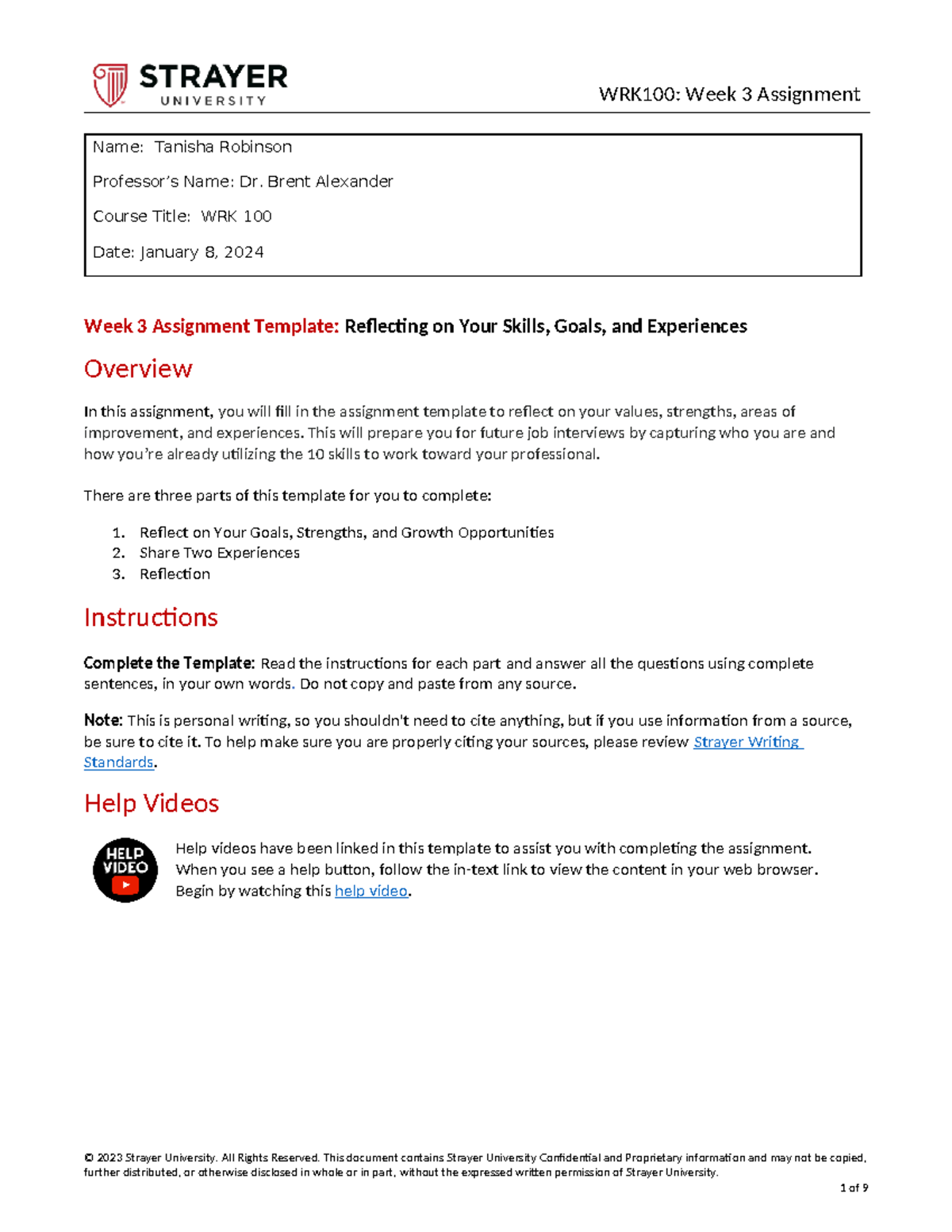 STRAYER UNIVERSITY

WRK100: Week 3 Assignment

Name: Tanisha Robinson

Professor's Name: Dr. Brent Alexander

Course Title: WRK 100

Date: January 8, 2024

Week 3 Assignment Template: Reflecting on Your Skills, Goals, and Experiences

Overview

In this assignment, you will fill in the assignment template to reflect on your values, strengths, areas of improvement, and experiences. This will prepare you for future job interviews by capturing who you are and how you're already utilizing the 10 skills to work toward your professional.

There are three parts of this template for you to complete:

1. Reflect on Your Goals, Strengths, and Growth Opportunities
2. Share Two Experiences
3. Reflection

Instructions

Complete the Template: Read the instructions for each part and answer all the questions using complete sentences, in your own words. Do not copy and paste from any source.

Note: This is personal writing, so you shouldn't need to cite anything, but if you use information from a source, be sure to cite it. To help make sure you are properly citing your sources, please review Strayer Writing Standards.

Help Videos

HELP VIDEO

Help videos have been linked in this template to assist you with completing the assignment. When you see a help button, follow the in-text link to view the content in your web browser. Begin by watching this help video.

© 2023 Strayer University. All Rights Reserved. This document contains Strayer University Confidential and Proprietary information and may not be copied, further distributed, or otherwise disclosed in whole or in part, without the expressed written permission of Strayer University.

1 of 9